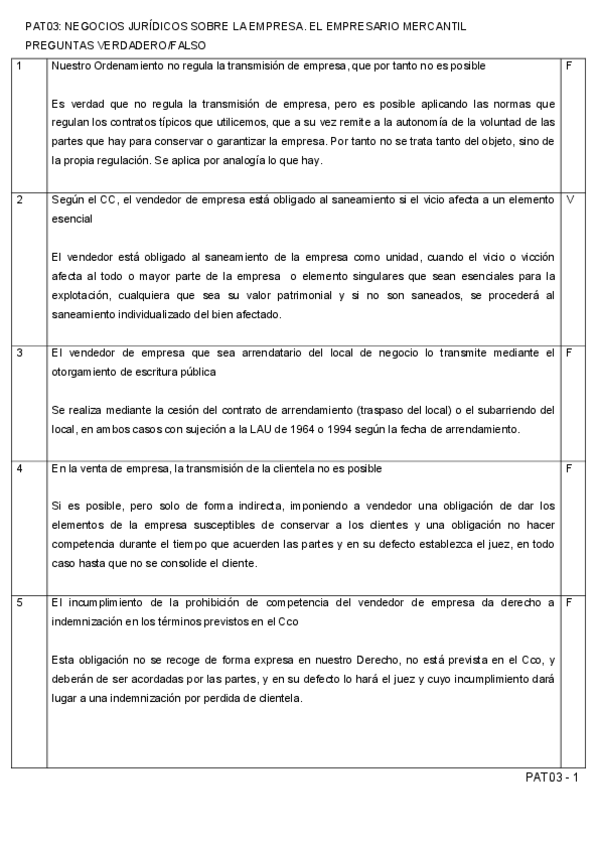 PAT03: NEGOCIOS JURÍDICOS SOBRE LA EMPRESA. EL EMPRESARIO MERCANTIL
PREGUNTAS VERDADERO/FALSO

| | | |
|---|---|---|
| 1 | Nuestro Ordenamiento no regula la transmisión de empresa, que por tanto no es posible<br><br>Es verdad que no regula la transmisión de empresa, pero es posible aplicando las normas que regulan los contratos típicos que utilicemos, que a su vez remite a la autonomía de la voluntad de las partes que hay para conservar o garantizar la empresa. Por tanto no se trata tanto del objeto, sino de la propia regulación. Se aplica por analogía lo que hay. | F |
| 2 | Según el CC, el vendedor de empresa está obligado al saneamiento si el vicio afecta a un elemento esencial<br><br>El vendedor está obligado al saneamiento de la empresa como unidad, cuando el vicio o vicción afecta al todo o mayor parte de la empresa o elemento singulares que sean esenciales para la explotación, cualquiera que sea su valor patrimonial y si no son saneados, se procederá al saneamiento individualizado del bien afectado. | V |
| 3 | El vendedor de empresa que sea arrendatario del local de negocio lo transmite mediante el otorgamiento de escritura pública<br><br>Se realiza mediante la cesión del contrato de arrendamiento (traspaso del local) o el subarriendo del local, en ambos casos con sujeción a la LAU de 1964 o 1994 según la fecha de arrendamiento. | F |
| 4 | En la venta de empresa, la transmisión de la clientela no es posible<br><br>Si es posible, pero solo de forma indirecta, imponiendo a vendedor una obligación de dar los elementos de la empresa susceptibles de conservar a los clientes y una obligación no hacer competencia durante el tiempo que acuerden las partes y en su defecto establezca el juez, en todo caso hasta que no se consolide el cliente. | F |
| 5 | El incumplimiento de la prohibición de competencia del vendedor de empresa da derecho a indemnización en los términos previstos en el Cco<br><br>Esta obligación no se recoge de forma expresa en nuestro Derecho, no está prevista en el Cco, y deberán de ser acordadas por las partes, y en su defecto lo hará el juez y cuyo incumplimiento dará lugar a una indemnización por perdida de clientela. | F |

PAT03 - 1